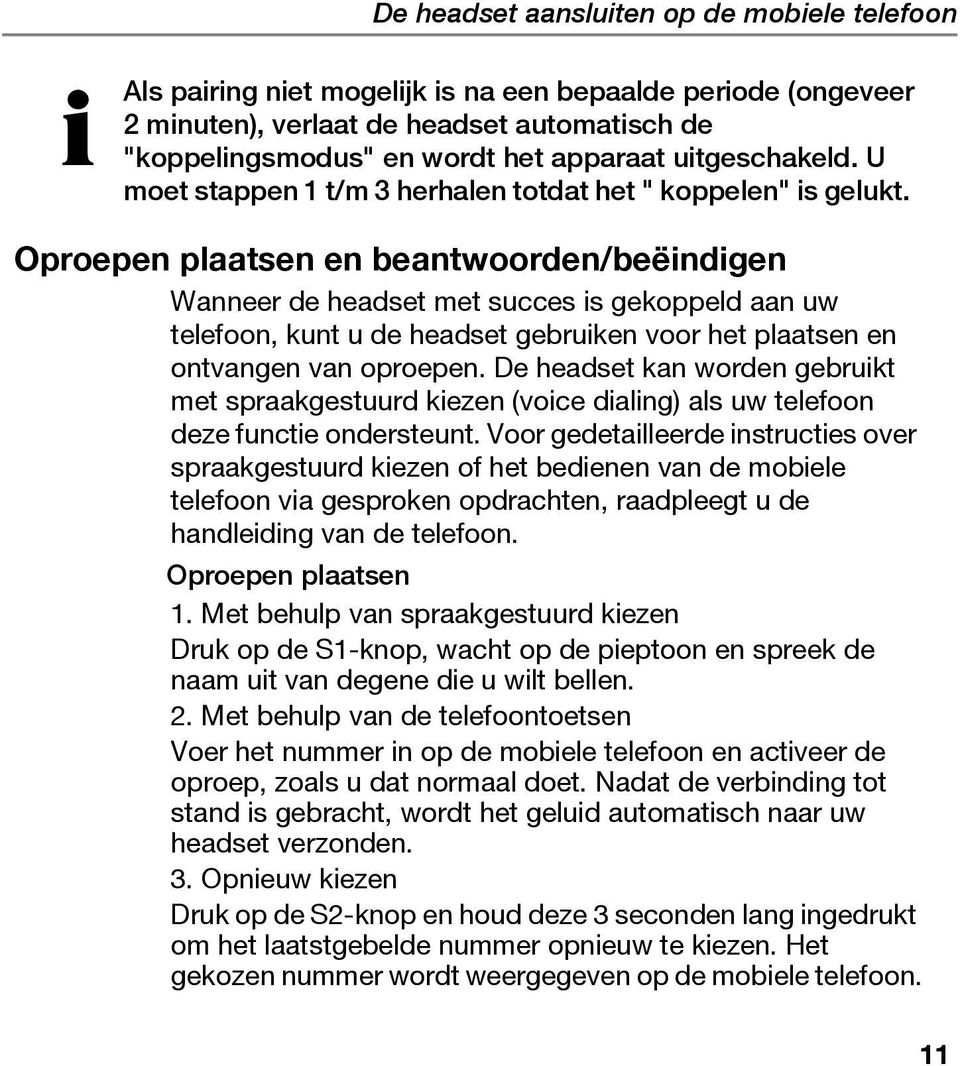 De headset aansluiten op de mobiele telefoon

i

Als pairing niet mogelijk is na een bepaalde periode (ongeveer 2 minuten), verlaat de headset automatisch de "koppelingsmodus" en wordt het apparaat uitgeschakeld. U moet stappen 1 t/m 3 herhalen totdat het " koppelen" is gelukt.

Oproepen plaatsen en beantwoorden/beëindigen

Wanneer de headset met succes is gekoppeld aan uw telefoon, kunt u de headset gebruiken voor het plaatsen en ontvangen van oproepen. De headset kan worden gebruikt met spraakgestuurd kiezen (voice dialing) als uw telefoon deze functie ondersteunt. Voor gedetailleerde instructies over spraakgestuurd kiezen of het bedienen van de mobiele telefoon via gesproken opdrachten, raadpleegt u de handleiding van de telefoon.

Oproepen plaatsen

1. Met behulp van spraakgestuurd kiezen

Druk op de S1-knop, wacht op de pieptoon en spreek de naam uit van degene die u wilt bellen.

2. Met behulp van de telefoontoetsen

Voer het nummer in op de mobiele telefoon en activeer de oproep, zoals u dat normaal doet. Nadat de verbinding tot stand is gebracht, wordt het geluid automatisch naar uw headset verzonden.

3. Opnieuw kiezen

Druk op de S2-knop en houd deze 3 seconden lang ingedrukt om het laatstgebelde nummer opnieuw te kiezen. Het gekozen nummer wordt weergegeven op de mobiele telefoon.

11